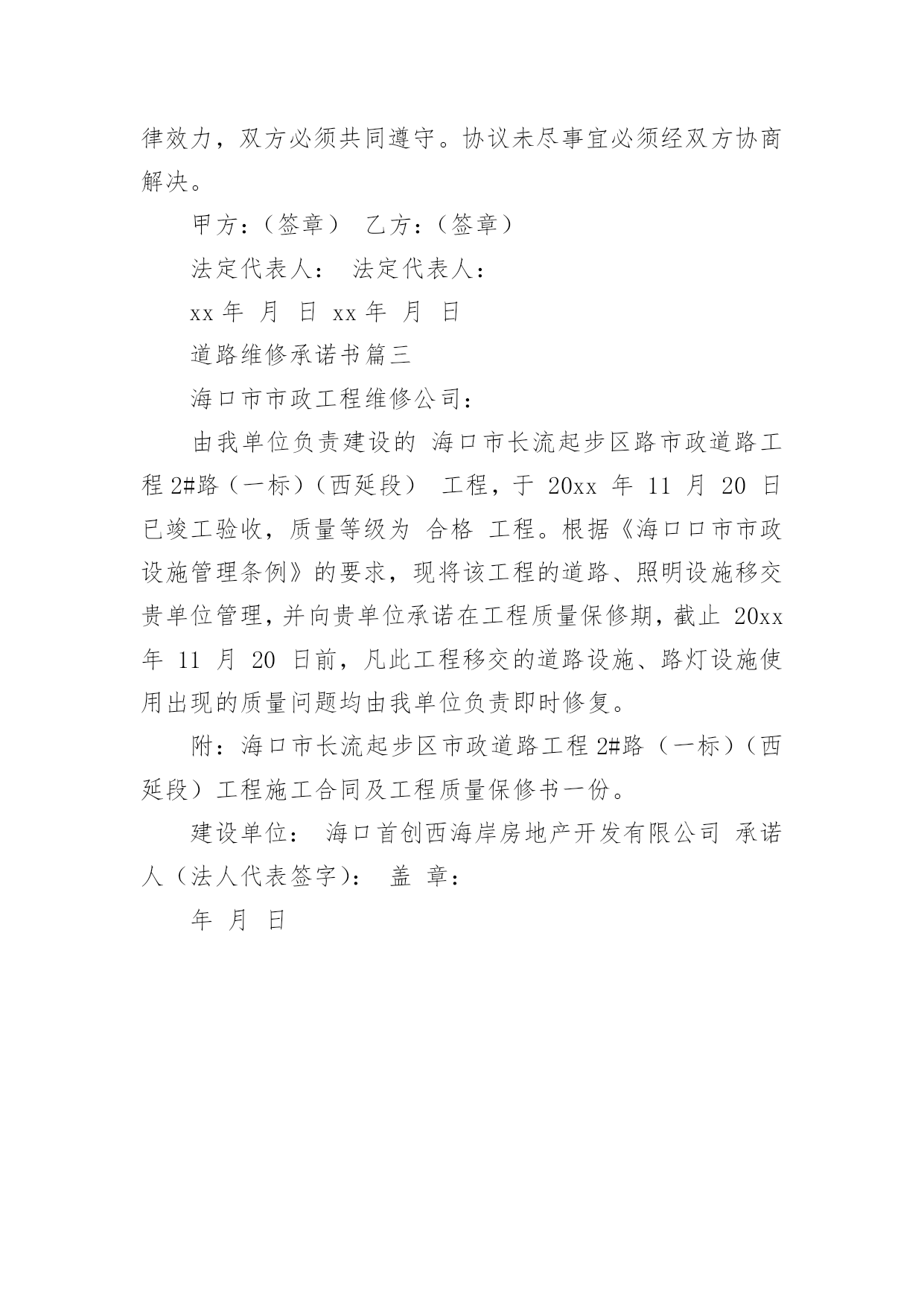 律效力，双方必须共同遵守。协议未尽事宜必须经双方协商解决。

甲方：（签章） 乙方：（签章）

法定代表人： 法定代表人：

xx 年 月 日 xx 年 月 日

道路维修承诺书篇三

海口市市政工程维修公司：

由我单位负责建设的 海口市长流起步区路市政道路工程 2#路（一标）（西延段） 工程，于 20xx 年 11 月 20 日已竣工验收，质量等级为 合格 工程。根据《海口口市市政设施管理条例》的要求，现将该工程的道路、照明设施移交贵单位管理，并向贵单位承诺在工程质量保修期，截止 20xx 年 11 月 20 日前，凡此工程移交的道路设施、路灯设施使用出现的质量问题均由我单位负责即时修复。

附：海口市长流起步区市政道路工程 2#路（一标）（西延段）工程施工合同及工程质量保修书一份。

建设单位： 海口首创西海岸房地产开发有限公司 承诺人（法人代表签字）： 盖 章：

年 月 日